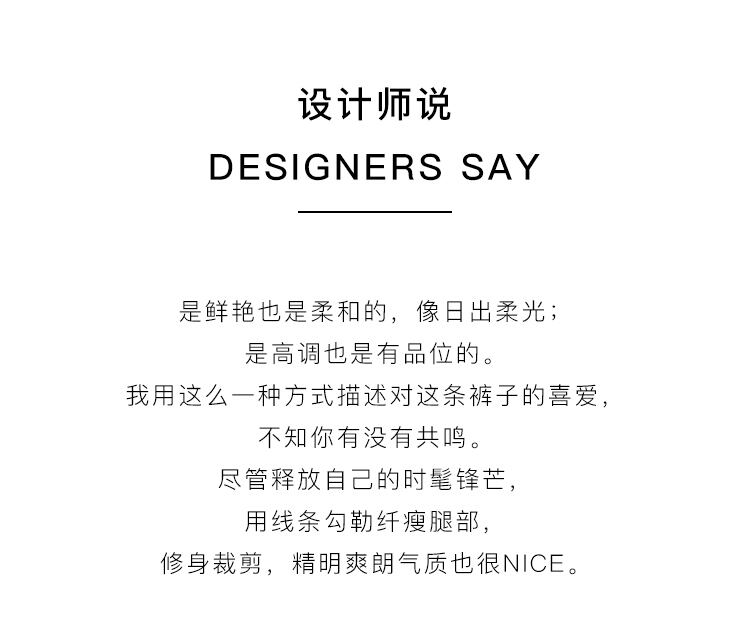 设计师说

DESIGNERS SAY

是鲜艳也是柔和的，像日出柔光；
是高调也是有品位的。
我用这么一种方式描述对这条裤子的喜爱，
不知你有没有共鸣。
尽管释放自己的时髦锋芒，
用线条勾勒纤瘦腿部，
修身裁剪，精明爽朗气质也很NICE。